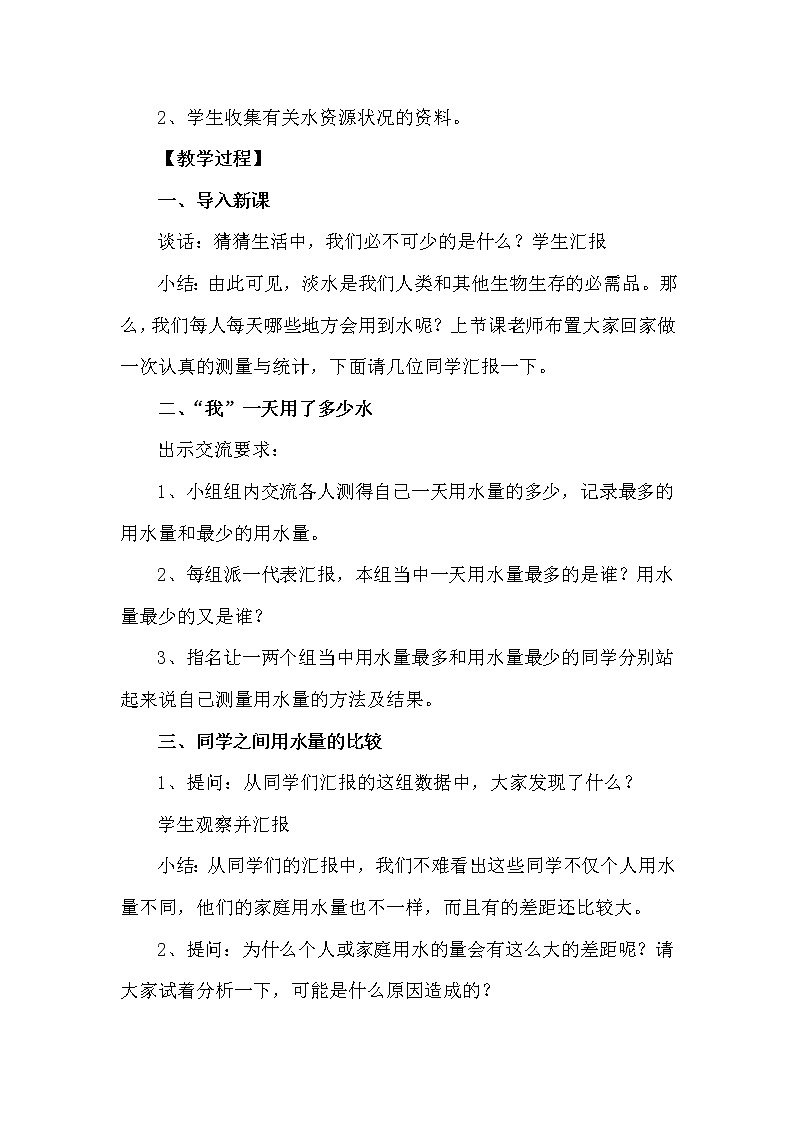 2、学生收集有关水资源状况的资料。

【教学过程】

一、导入新课

谈话：猜猜生活中，我们必不可少的是什么？学生汇报

小结：由此可见，淡水是我们人类和其他生物生存的必需品。那么，我们每人每天哪些地方会用到水呢？上节课老师布置大家回家做一次认真的测量与统计，下面请几位同学汇报一下。

二、“我”一天用了多少水

出示交流要求：

1、小组组内交流各人测得自己一天用水量的多少，记录最多的用水量和最少的用水量。

2、每组派一代表汇报，本组当中一天用水量最多的是谁？用水量最少的又是谁？

3、指名让一两个组当中用水量最多和用水量最少的同学分别站起来说自己测量用水量的方法及结果。

三、同学之间用水量的比较

1、提问：从同学们汇报的这组数据中，大家发现了什么？

学生观察并汇报

小结：从同学们的汇报中，我们不难看出这些同学不仅个人用水量不同，他们的家庭用水量也不一样，而且有的差距还比较大。

2、提问：为什么个人或家庭用水的量会有这么大的差距呢？请大家试着分析一下，可能是什么原因造成的？